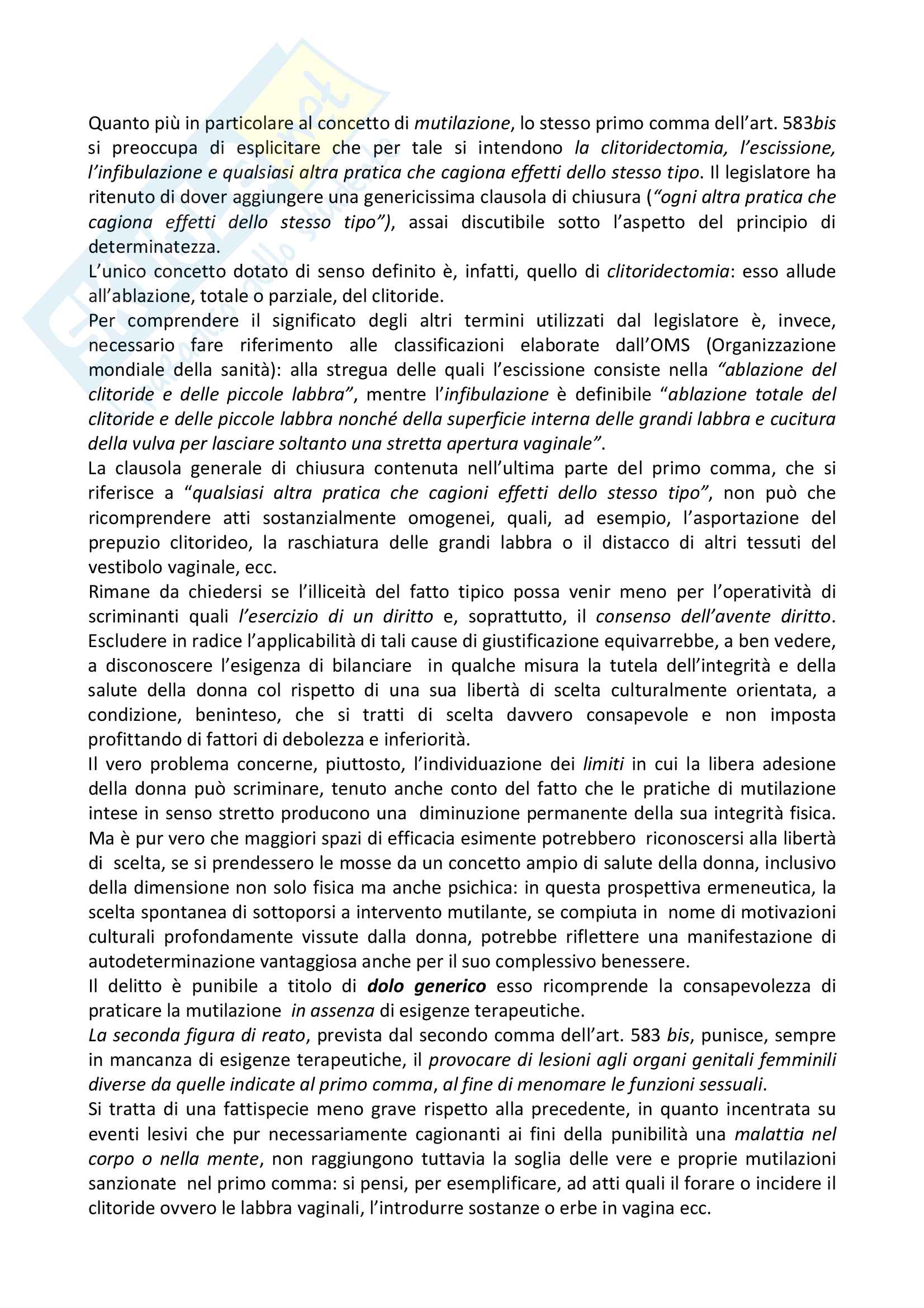 Quanto più in particolare al concetto di mutilazione, lo stesso primo comma dell'art. 583bis si preoccupa di esplicitare che per tale si intendono la clitoridectomia, l'escissione, l'infibulazione e qualsiasi altra pratica che cagiona effetti dello stesso tipo. Il legislatore ha ritenuto di dover aggiungere una genericissima clausola di chiusura ("ogni altra pratica che cagiona effetti dello stesso tipo"), assai discutibile sotto l'aspetto del principio di determinatezza.
L'unico concetto dotato di senso definito è, infatti, quello di clitoridectomia: esso allude all'ablazione, totale o parziale, del clitoride.
Per comprendere il significato degli altri termini utilizzati dal legislatore è, invece, necessario fare riferimento alle classificazioni elaborate dall'OMS (Organizzazione mondiale della sanità): alla stregua delle quali l'escissione consiste nella "ablazione del clitoride e delle piccole labbra", mentre l'infibulazione è definibile "ablazione totale del clitoride e delle piccole labbra nonché della superficie interna delle grandi labbra e cucitura della vulva per lasciare soltanto una stretta apertura vaginale".
La clausola generale di chiusura contenuta nell'ultima parte del primo comma, che si riferisce a "qualsiasi altra pratica che cagioni effetti dello stesso tipo", non può che ricomprendere atti sostanzialmente omogenei, quali, ad esempio, l'asportazione del prepuzio clitorideo, la raschiatura delle grandi labbra o il distacco di altri tessuti del vestibolo vaginale, ecc.
Rimane da chiedersi se l'illiceità del fatto tipico possa venir meno per l'operatività di scriminanti quali l'esercizio di un diritto e, soprattutto, il consenso dell'avente diritto. Escludere in radice l'applicabilità di tali cause di giustificazione equivarrebbe, a ben vedere, a disconoscere l'esigenza di bilanciare in qualche misura la tutela dell'integrità e della salute della donna col rispetto di una sua libertà di scelta culturalmente orientata, a condizione, beninteso, che si tratti di scelta davvero consapevole e non imposta profittando di fattori di debolezza e inferiorità.
Il vero problema concerne, piuttosto, l'individuazione dei limiti in cui la libera adesione della donna può scriminare, tenuto anche conto del fatto che le pratiche di mutilazione intese in senso stretto producono una diminuzione permanente della sua integrità fisica. Ma è pur vero che maggiori spazi di efficacia esimente potrebbero riconoscersi alla libertà di scelta, se si prendessero le mosse da un concetto ampio di salute della donna, inclusivo della dimensione non solo fisica ma anche psichica: in questa prospettiva ermeneutica, la scelta spontanea di sottoporsi a intervento mutilante, se compiuta in nome di motivazioni culturali profondamente vissute dalla donna, potrebbe riflettere una manifestazione di autodeterminazione vantaggiosa anche per il suo complessivo benessere.
Il delitto è punibile a titolo di dolo generico esso ricomprende la consapevolezza di praticare la mutilazione in assenza di esigenze terapeutiche.
La seconda figura di reato, prevista dal secondo comma dell'art. 583 bis, punisce, sempre in mancanza di esigenze terapeutiche, il provocare di lesioni agli organi genitali femminili diverse da quelle indicate al primo comma, al fine di menomare le funzioni sessuali.
Si tratta di una fattispecie meno grave rispetto alla precedente, in quanto incentrata su eventi lesivi che pur necessariamente cagionanti ai fini della punibilità una malattia nel corpo o nella mente, non raggiungono tuttavia la soglia delle vere e proprie mutilazioni sanzionate nel primo comma: si pensi, per esemplificare, ad atti quali il forare o incidere il clitoride ovvero le labbra vaginali, l'introdurre sostanze o erbe in vagina ecc.